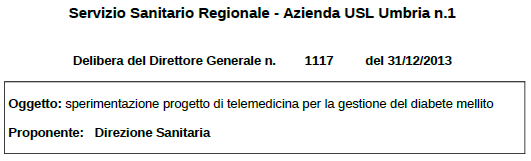 Servizio Sanitario Regionale - Azienda USL Umbria n.1

Delibera del Direttore Generale n. 1117 del 31/12/2013

Oggetto: sperimentazione progetto di telemedicina per la gestione del diabete mellito

Proponente: Direzione Sanitaria